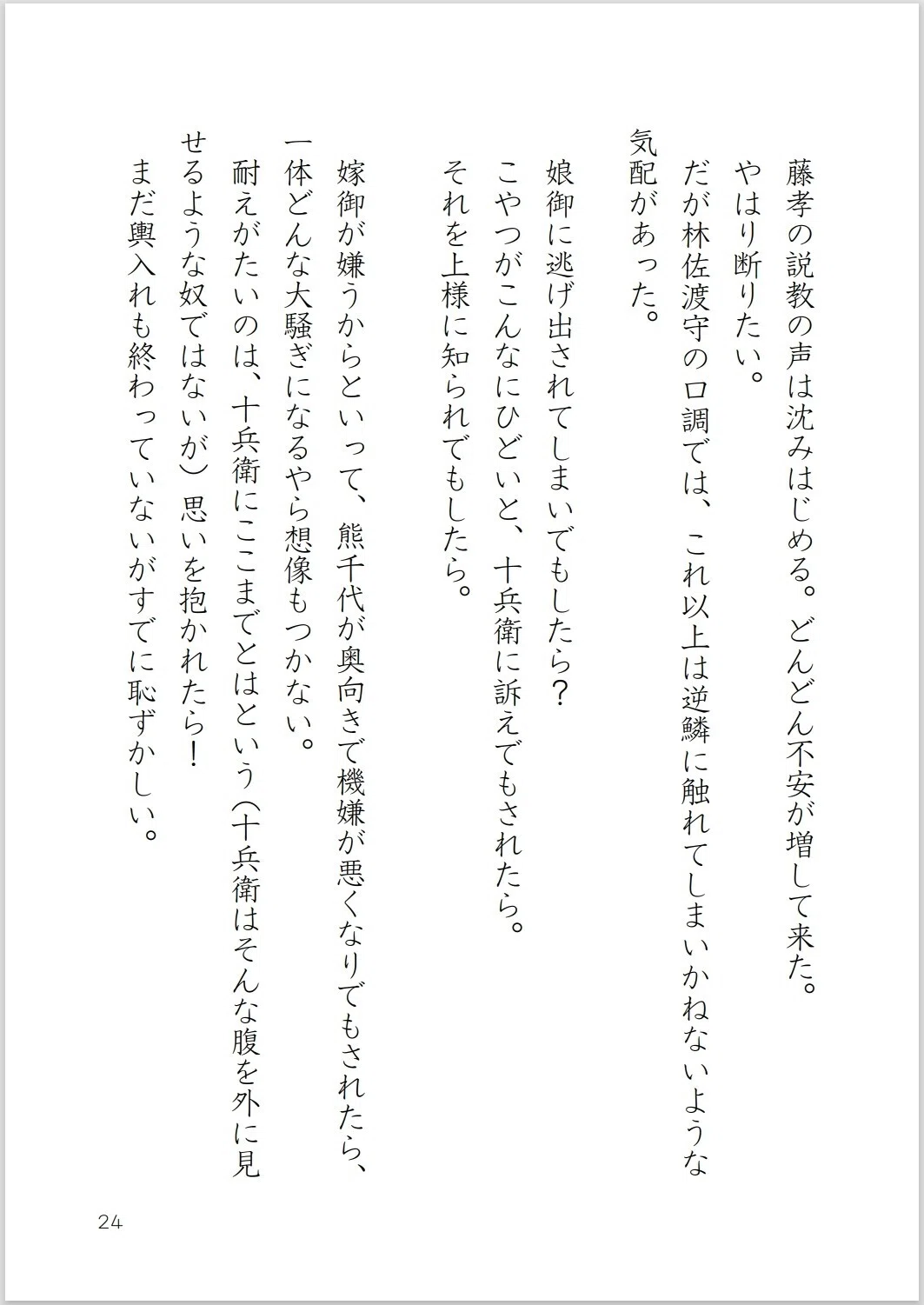 藤孝の説教の声は沈みはじめる。どんどん不安が増して来た。
やはり断りたい。
だが林佐渡守の口調では、これ以上は逆鱗に触れてしまいかねないような気配があった。

娘御に逃げ出されてしまいでもしたら？
こやつがこんなにひどいと、十兵衛に訴えでもされたら。
それを上様に知られでもしたら。

嫁御が嫌うからといって、熊千代が奥向きで機嫌が悪くなりでもされたら、一体どんな大騒ぎになるやら想像もつかない。
耐えがたいのは、十兵衛にここまでとはという（十兵衛はそんな腹を外に見せるような奴ではないが）思いを抱かれたら！
まだ輿入れも終わっていないがすでに恥ずかしい。

24